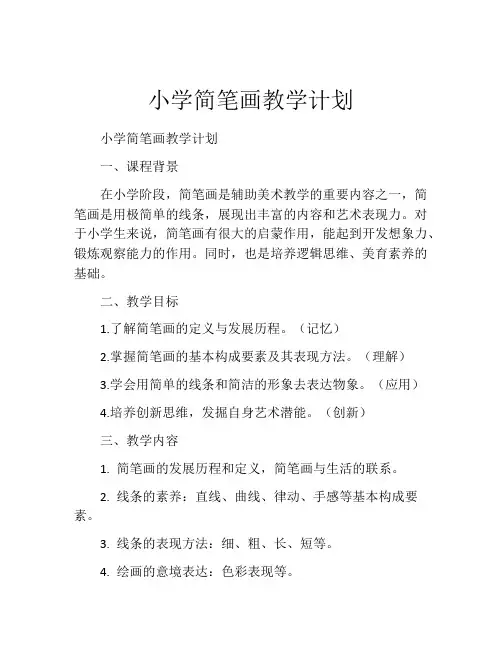 小学简笔画教学计划

小学简笔画教学计划

一、课程背景

在小学阶段，简笔画是辅助美术教学的重要内容之一，简笔画是用极简单的线条，展现出丰富的内容和艺术表现力。对于小学生来说，简笔画有很大的启蒙作用，能起到开发想象力、锻炼观察能力的作用。同时，也是培养逻辑思维、美育素养的基础。

二、教学目标

1.了解简笔画的定义与发展历程。（记忆）

2.掌握简笔画的基本构成要素及其表现方法。（理解）

3.学会用简单的线条和简洁的形象去表达物象。（应用）

4.培养创新思维，发掘自身艺术潜能。（创新）

三、教学内容

1. 简笔画的发展历程和定义，简笔画与生活的联系。

2. 线条的素养：直线、曲线、律动、手感等基本构成要素。

3. 线条的表现方法：细、粗、长、短等。

4. 绘画的意境表达：色彩表现等。